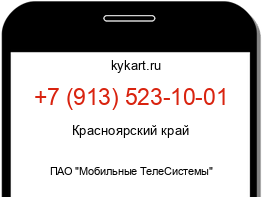 kykart.ru

+7 (913) 523-10-01

Красноярский край

ПАО "Мобильные ТелеСистемы"